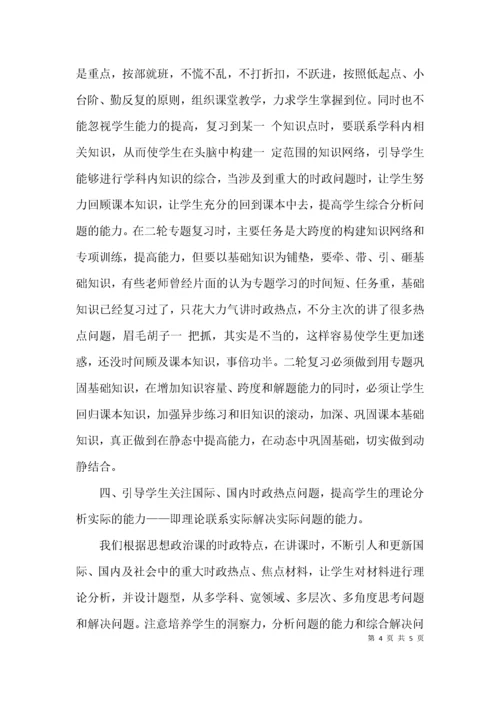 是重点，按部就班，不慌不乱，不打折扣，不跃进，按照低起点、小台阶、勤反复的原则，组织课堂教学，力求学生掌握到位。同时也不能忽视学生能力的提高，复习到某一 个知识点时，要联系学科内相关知识，从而使学生在头脑中构建一 定范围的知识网络，引导学生能够进行学科内知识的综合，当涉及到重大的时政问题时，让学生努力回顾课本知识，让学生充分的回到课本中去，提高学生综合分析问题的能力。在二轮专题复习时，主要任务是大跨度的构建知识网络和专项训练，提高能力，但要以基础知识为铺垫，要牵、带、引、砸基础知识，有些老师曾经片面的认为专题学习的时间短、任务重，基础知识已经复习过了，只花大力气讲时政热点，不分主次的讲了很多热点问题，眉毛胡子一 把抓，其实是不当的，这样容易使学生更加迷惑，还没时间顾及课本知识，事倍功半。二轮复习必须做到用专题巩固基础知识，在增加知识容量、跨度和解题能力的同时，必须让学生回归课本知识，加强异步练习和旧知识的滚动，加深、巩固课本基础知识，真正做到在静态中提高能力，在动态中巩固基础，切实做到动静结合。

四、引导学生关注国际、国内时政热点问题，提高学生的理论分析实际的能力——即理论联系实际解决实际问题的能力。

我们根据思想政治课的时政特点，在讲课时，不断引人和更新国际、国内及社会中的重大时政热点、焦点材料，让学生对材料进行理论分析，并设计题型，从多学科、宽领域、多层次、多角度思考问题和解决问题。注意培养学生的洞察力，分析问题的能力和综合解决问

第 4 页 共 5 页